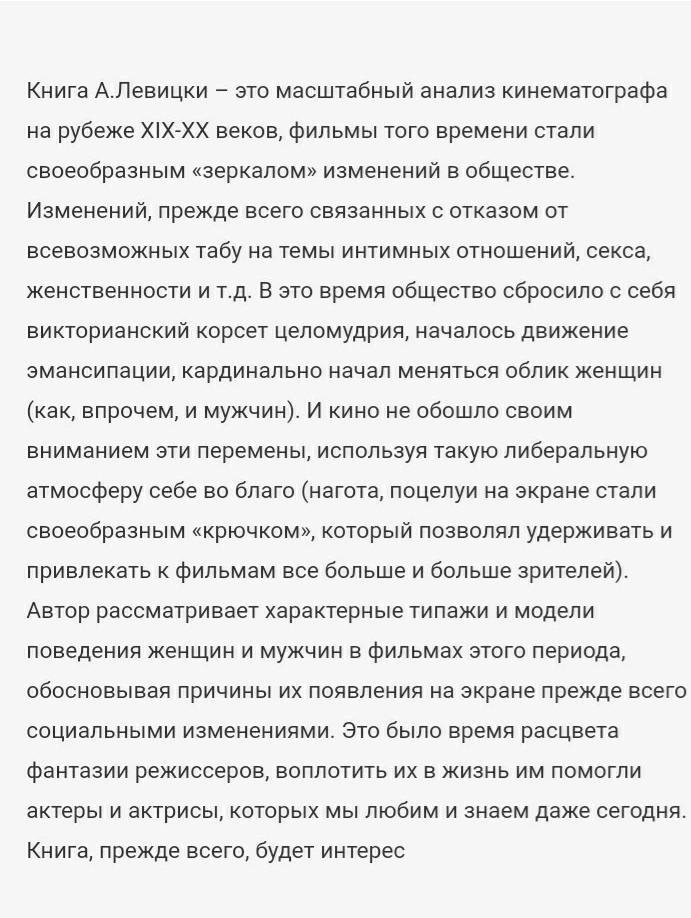 Книга А.Левицки – это масштабный анализ кинематографа на рубеже XIX-XX веков, фильмы того времени стали своеобразным «зеркалом» изменений в обществе. Изменений, прежде всего связанных с отказом от всевозможных табу на темы интимных отношений, секса, женственности и т.д. В это время общество сбросило с себя викторианский корсет целомудрия, началось движение эмансипации, кардинально начал меняться облик женщин (как, впрочем, и мужчин). И кино не обошло своим вниманием эти перемены, используя такую либеральную атмосферу себе во благо (нагота, поцелуи на экране стали своеобразным «крючком», который позволял удерживать и привлекать к фильмам все больше и больше зрителей). Автор рассматривает характерные типажи и модели поведения женщин и мужчин в фильмах этого периода, обосновывая причины их появления на экране прежде всего социальными изменениями. Это было время расцвета фантазии режиссеров, воплотить их в жизнь им помогли актеры и актрисы, которых мы любим и знаем даже сегодня. Книга, прежде всего, будет интерес